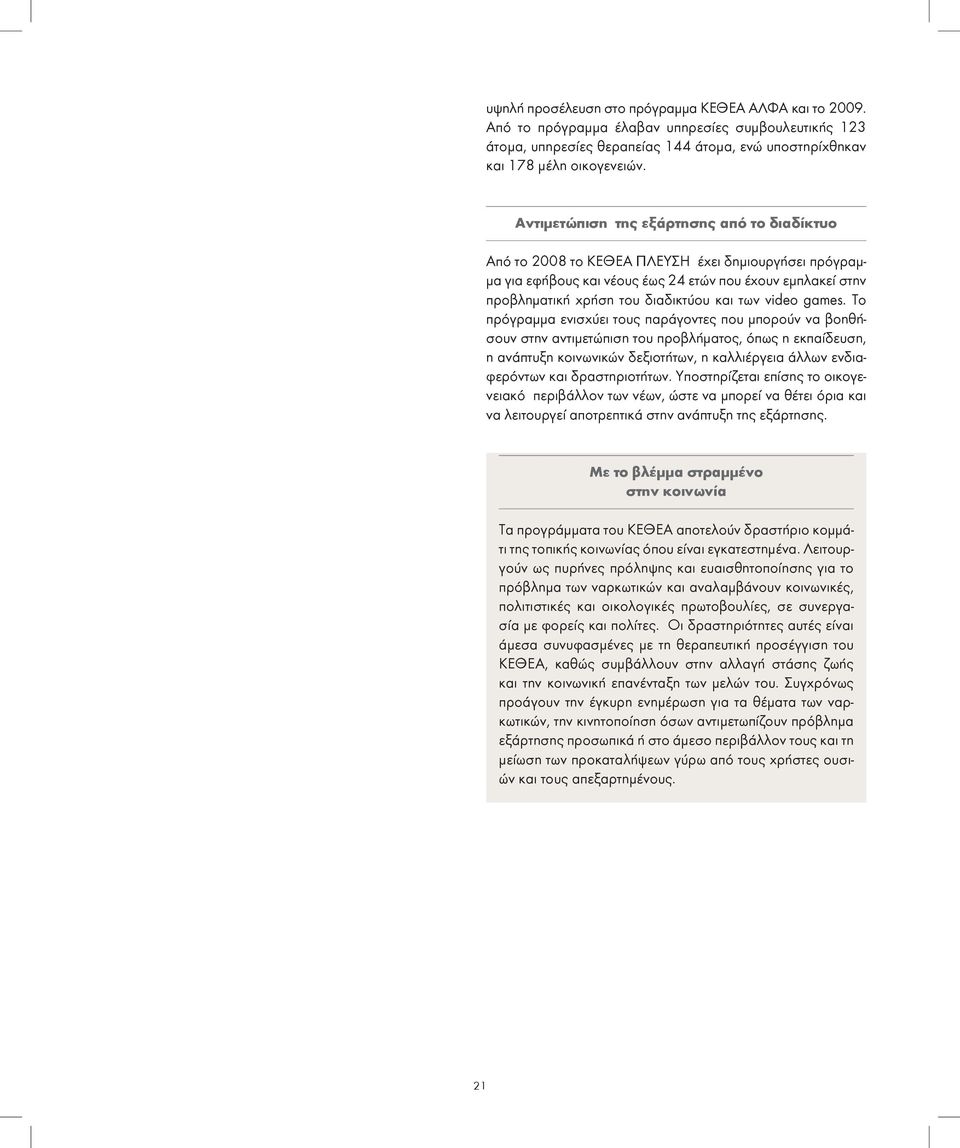 υψηλή προσέλευση στο πρόγραμμα ΚΕΘΕΑ ΑΛΦΑ και το 2009. Από το πρόγραμμα έλαβαν υπηρεσίες συμβουλευτικής 123 άτομα, υπηρεσίες θεραπείας 144 άτομα, ενώ υποστηρίχθηκαν και 178 μέλη οικογενειών.

Αντιμετώπιση της εξάρτησης από το διαδίκτυο

Από το 2008 το ΚΕΘΕΑ ΠΛΕΥΣΗ έχει δημιουργήσει πρόγραμμα για εφήβους και νέους έως 24 ετών που έχουν εμπλακεί στην προβληματική χρήση του διαδικτύου και των video games. Το πρόγραμμα ενισχύει τους παράγοντες που μπορούν να βοηθήσουν στην αντιμετώπιση του προβλήματος, όπως η εκπαίδευση, η ανάπτυξη κοινωνικών δεξιοτήτων, η καλλιέργεια άλλων ενδιαφερόντων και δραστηριοτήτων. Υποστηρίζεται επίσης το οικογενειακό περιβάλλον των νέων, ώστε να μπορεί να θέτει όρια και να λειτουργεί αποτρεπτικά στην ανάπτυξη της εξάρτησης.

Με το βλέμμα στραμμένο στην κοινωνία

Τα προγράμματα του ΚΕΘΕΑ αποτελούν δραστήριο κομμάτι της τοπικής κοινωνίας όπου είναι εγκατεστημένα. Λειτουργούν ως πυρήνες πρόληψης και ευαισθητοποίησης για το πρόβλημα των ναρκωτικών και αναλαμβάνουν κοινωνικές, πολιτιστικές και οικολογικές πρωτοβουλίες, σε συνεργασία με φορείς και πολίτες. Οι δραστηριότητες αυτές είναι άμεσα συνυφασμένες με τη θεραπευτική προσέγγιση του ΚΕΘΕΑ, καθώς συμβάλλουν στην αλλαγή στάσης ζωής και την κοινωνική επανένταξη των μελών του. Συγχρόνως προάγουν την έγκυρη ενημέρωση για τα θέματα των ναρκωτικών, την κινητοποίηση όσων αντιμετωπίζουν πρόβλημα εξάρτησης προσωπικά ή στο άμεσο περιβάλλον τους και τη μείωση των προκαταλήψεων γύρω από τους χρήστες ουσιών και τους απεξαρτημένους.

21